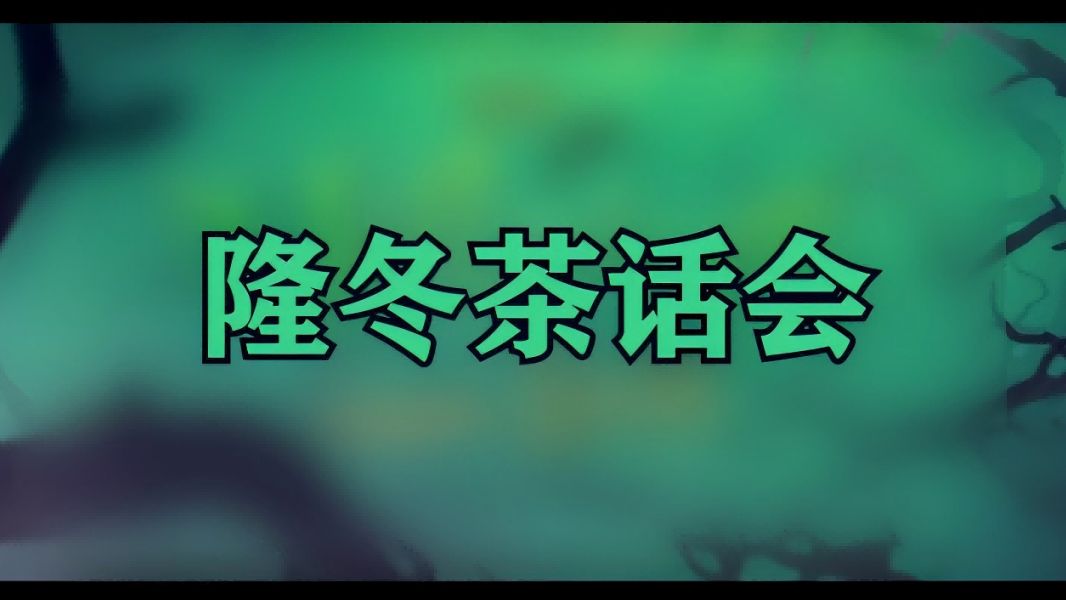 隆冬茶话会